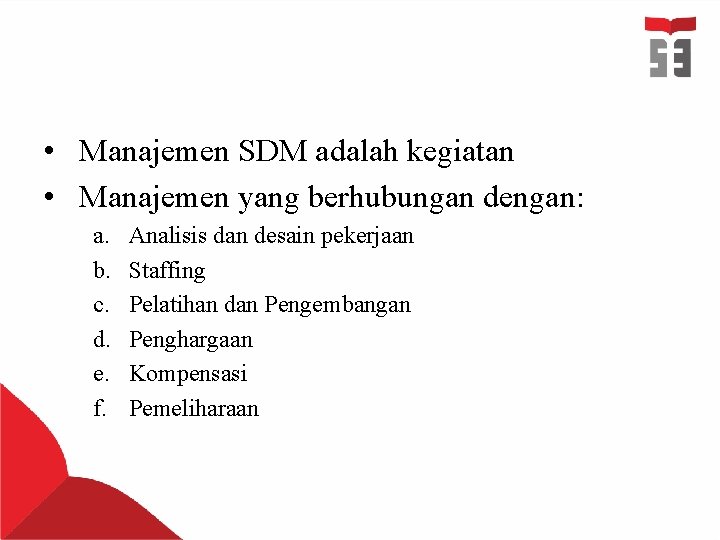 • Manajemen SDM adalah kegiatan
• Manajemen yang berhubungan dengan:
a. Analisis dan desain pekerjaan
b. Staffing
c. Pelatihan dan Pengembangan
d. Penghargaan
e. Kompensasi
f. Pemeliharaan